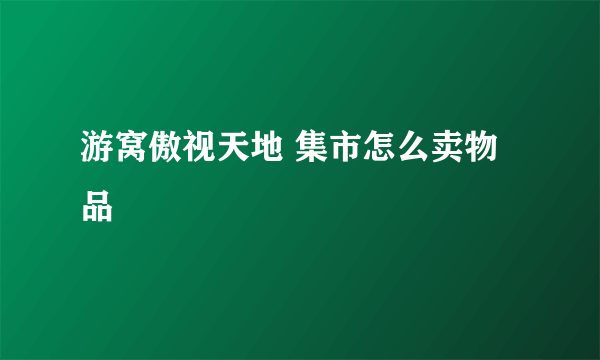 游窝傲视天地 集市怎么卖物品